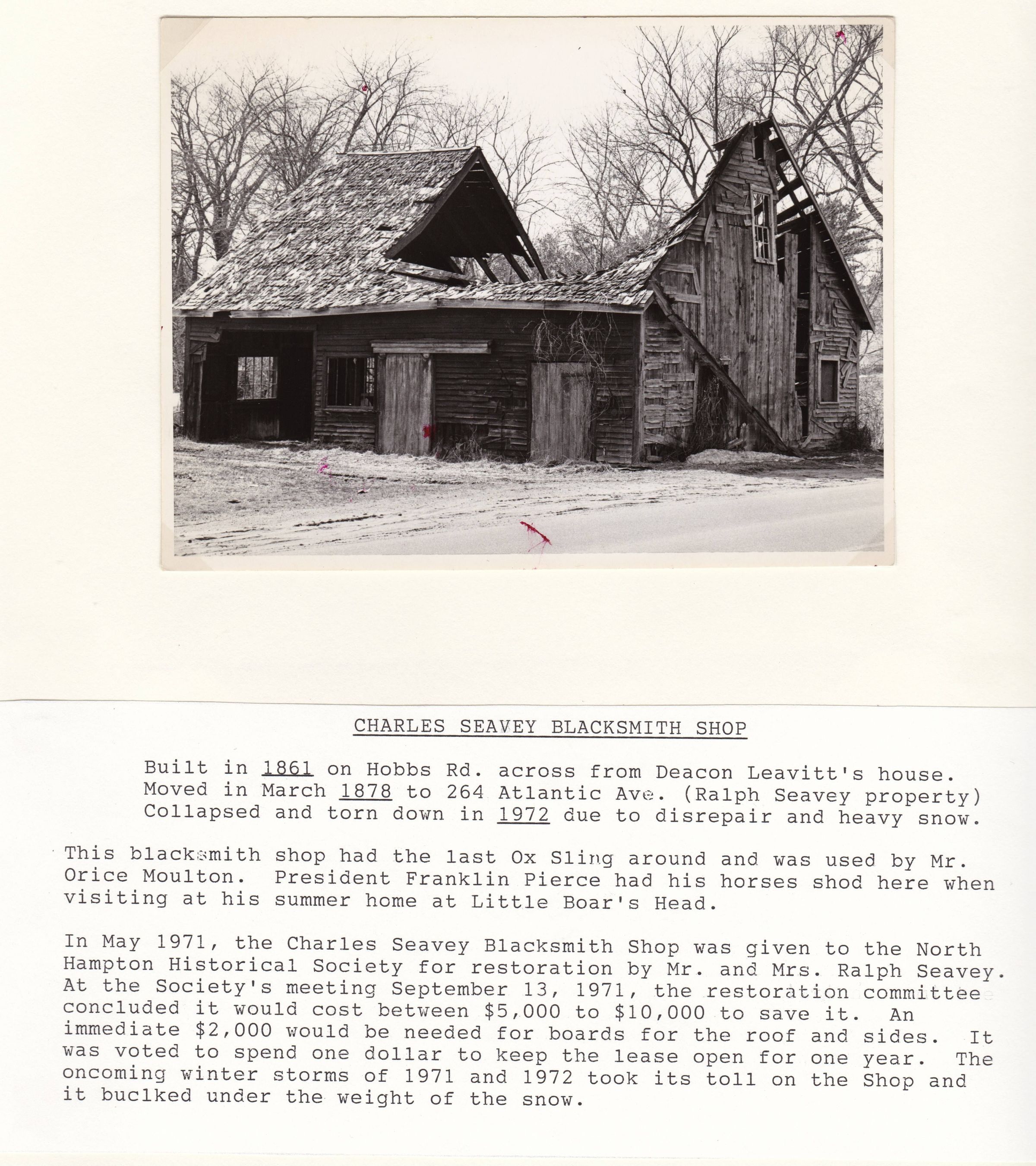 CHARLES SEAVEY BLACKSMITH SHOP

Built in 1861 on Hobbs Rd. across from Deacon Leavitt's house.
Moved in March 1878 to 264 Atlantic Ave. (Ralph Seavey property)
Collapsed and torn down in 1972 due to disrepair and heavy snow.

This blacksmith shop had the last Ox Sling around and was used by Mr. Orice Moulton. President Franklin Pierce had his horses shod here when visiting at his summer home at Little Boar's Head.

In May 1971, the Charles Seavey Blacksmith Shop was given to the North Hampton Historical Society for restoration by Mr. and Mrs. Ralph Seavey. At the Society's meeting September 13, 1971, the restoration committee concluded it would cost between $5,000 to $10,000 to save it. An immediate $2,000 would be needed for boards for the roof and sides. It was voted to spend one dollar to keep the lease open for one year. The oncoming winter storms of 1971 and 1972 took its toll on the Shop and it buclked under the weight of the snow.